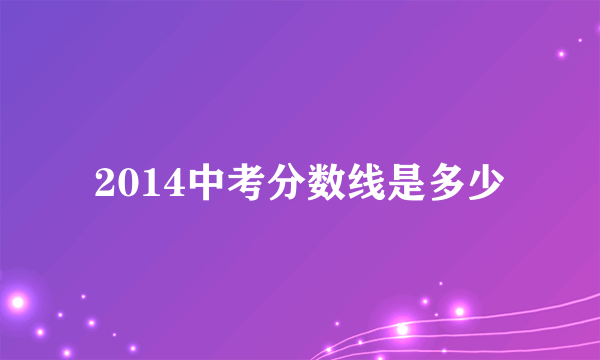 2014中考分数线是多少